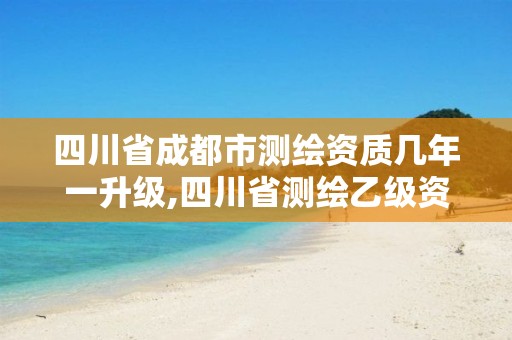 四川省成都市测绘资质几年一升级,四川省测绘乙级资